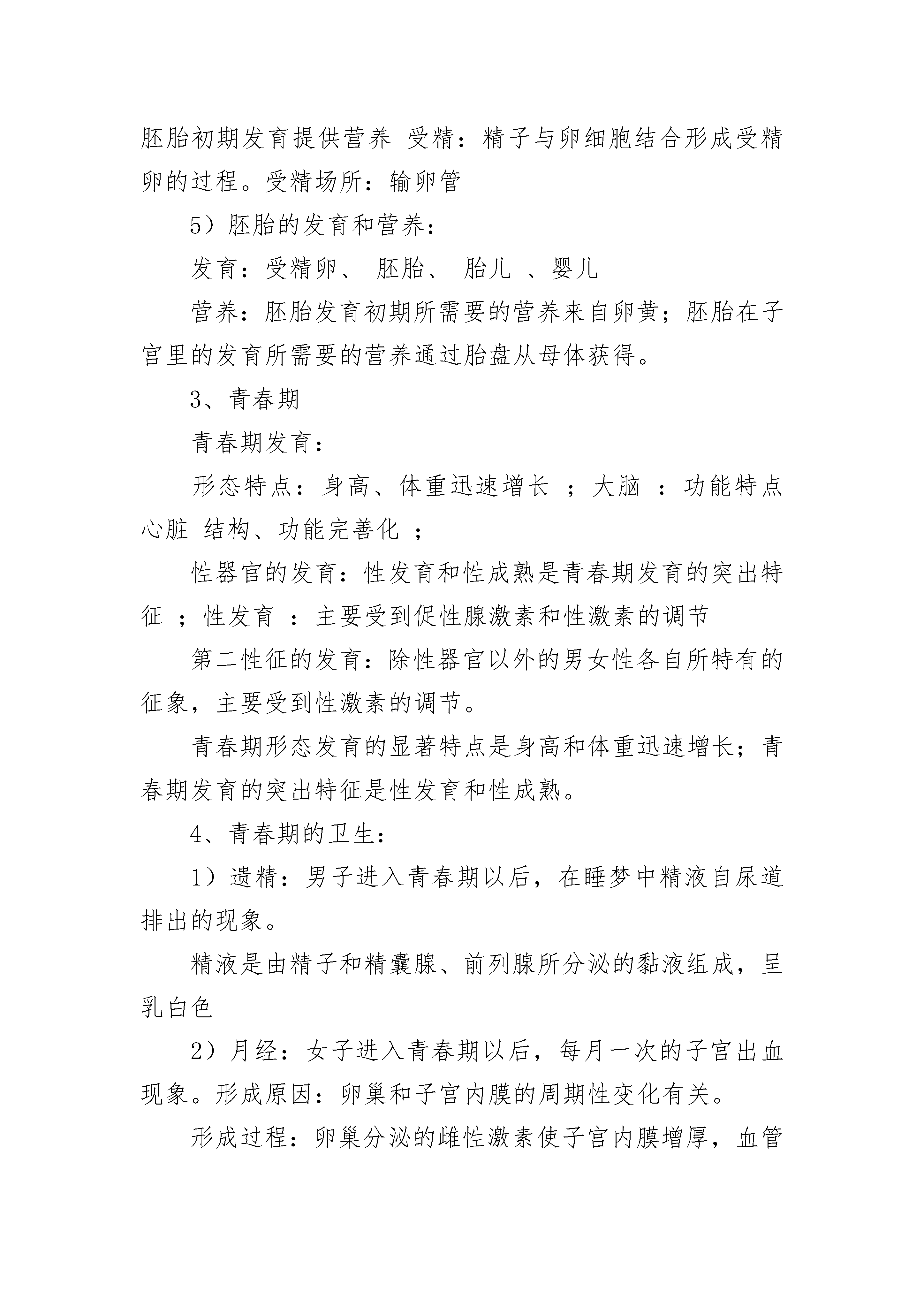 胚胎初期发育提供营养 受精：精子与卵细胞结合形成受精卵的过程。受精场所：输卵管

5）胚胎的发育和营养：

发育：受精卵、 胚胎、 胎儿 、婴儿

营养：胚胎发育初期所需要的营养来自卵黄；胚胎在子宫里的发育所需要的营养通过胎盘从母体获得。

3、青春期

青春期发育：

形态特点：身高、体重迅速增长 ；大脑 ：功能特点 心脏 结构、功能完善化 ；

性器官的发育：性发育和性成熟是青春期发育的突出特征 ；性发育 ：主要受到促性腺激素和性激素的调节

第二性征的发育：除性器官以外的男女性各自所特有的征象，主要受到性激素的调节。

青春期形态发育的显著特点是身高和体重迅速增长；青春期发育的突出特征是性发育和性成熟。

4、青春期的卫生：

1）遗精：男子进入青春期以后，在睡梦中精液自尿道排出的现象。

精液是由精子和精囊腺、前列腺所分泌的黏液组成，呈乳白色

2）月经：女子进入青春期以后，每月一次的子宫出血现象。形成原因：卵巢和子宫内膜的周期性变化有关。

形成过程：卵巢分泌的雌性激素使子宫内膜增厚，血管